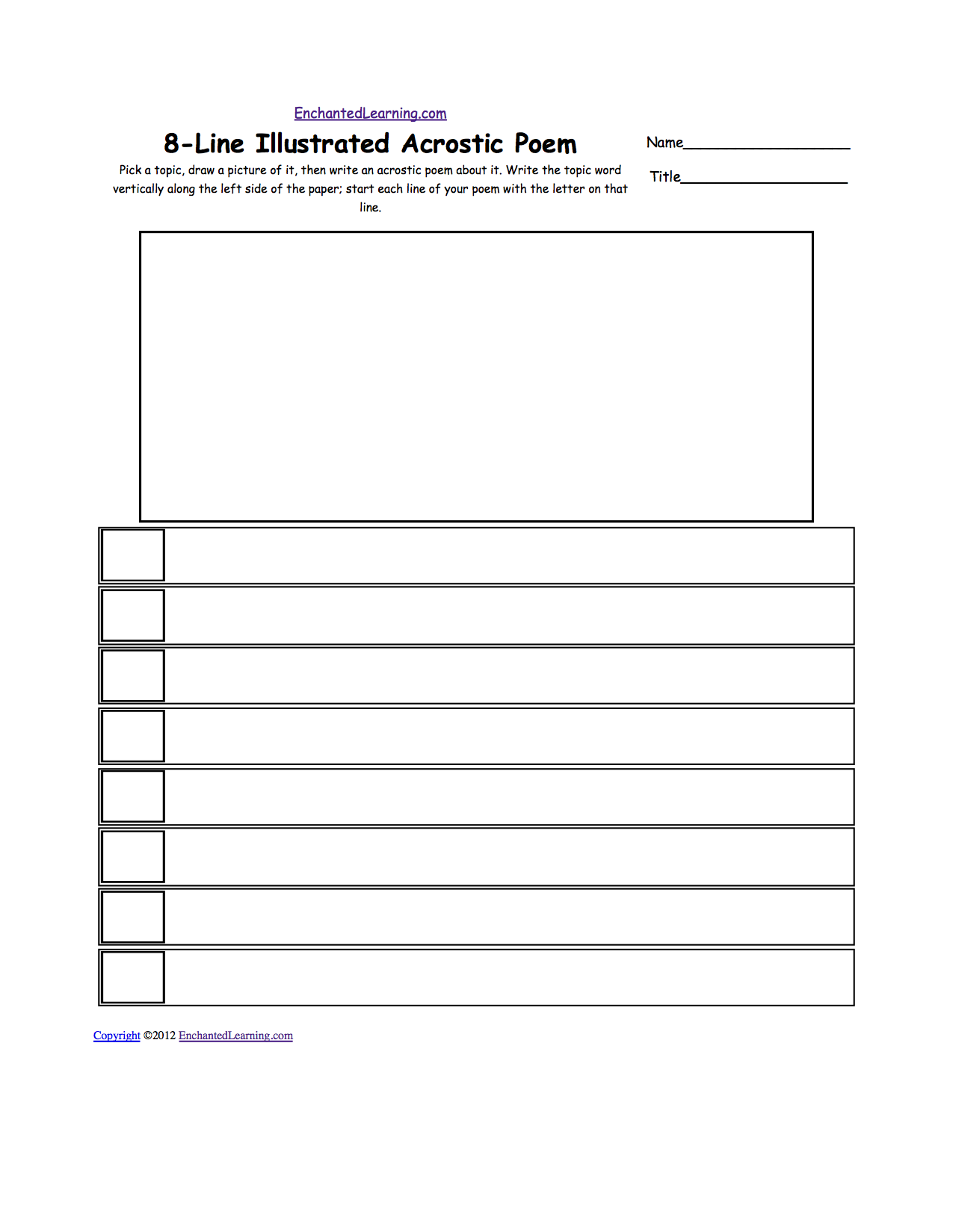 EnchantedLearning.com

8-Line Illustrated Acrostic Poem

Pick a topic, draw a picture of it, then write an acrostic poem about it. Write the topic word vertically along the left side of the paper; start each line of your poem with the letter on that line.

Name____

Title____

Copyright ©2012 EnchantedLearning.com